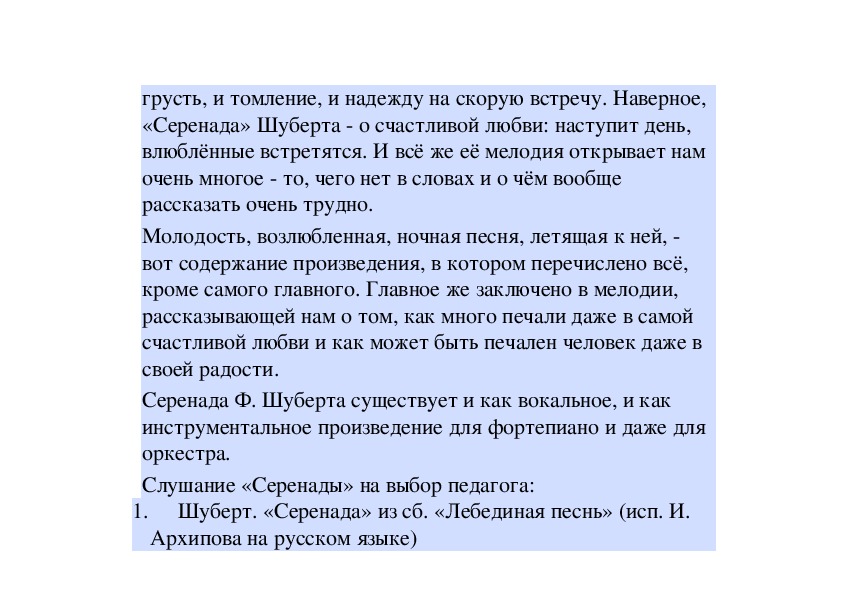 грусть, и томление, и надежду на скорую встречу. Наверное, «Серенада» Шуберта - о счастливой любви: наступит день, влюблённые встретятся. И всё же её мелодия открывает нам очень многое - то, чего нет в словах и о чём вообще рассказать очень трудно.

Молодость, возлюбленная, ночная песня, летящая к ней, - вот содержание произведения, в котором перечислено всё, кроме самого главного. Главное же заключено в мелодии, рассказывающей нам о том, как много печали даже в самой счастливой любви и как может быть печален человек даже в своей радости.

Серенада Ф. Шуберта существует и как вокальное, и как инструментальное произведение для фортепиано и даже для оркестра.

Слушание «Серенады» на выбор педагога:

1. Шуберт. «Серенада» из сб. «Лебединая песнь» (исп. И. Архипова на русском языке)